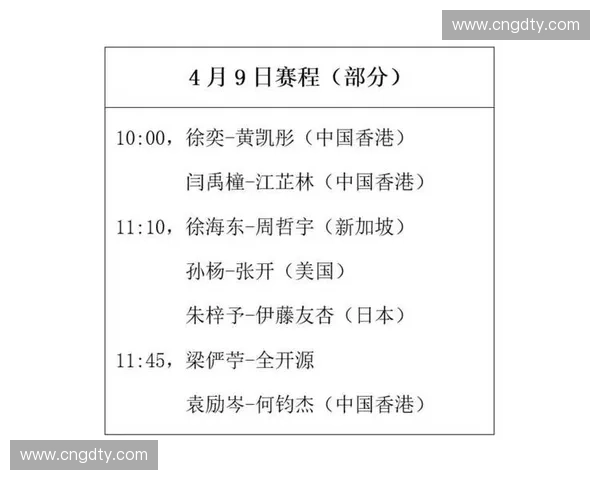 www.cngdty.com

4月9日赛程（部分）

10:00，徐奕-黄凯彤（中国香港）

闫禹橦-江芷林（中国香港）

11:10，徐海东-周哲宇（新加坡）

孙杨-张开（美国）

朱梓予-伊藤友杏（日本）

11:45，梁俨苧-全开源

袁励岑-何钧杰（中国香港）

www.cngdty.com